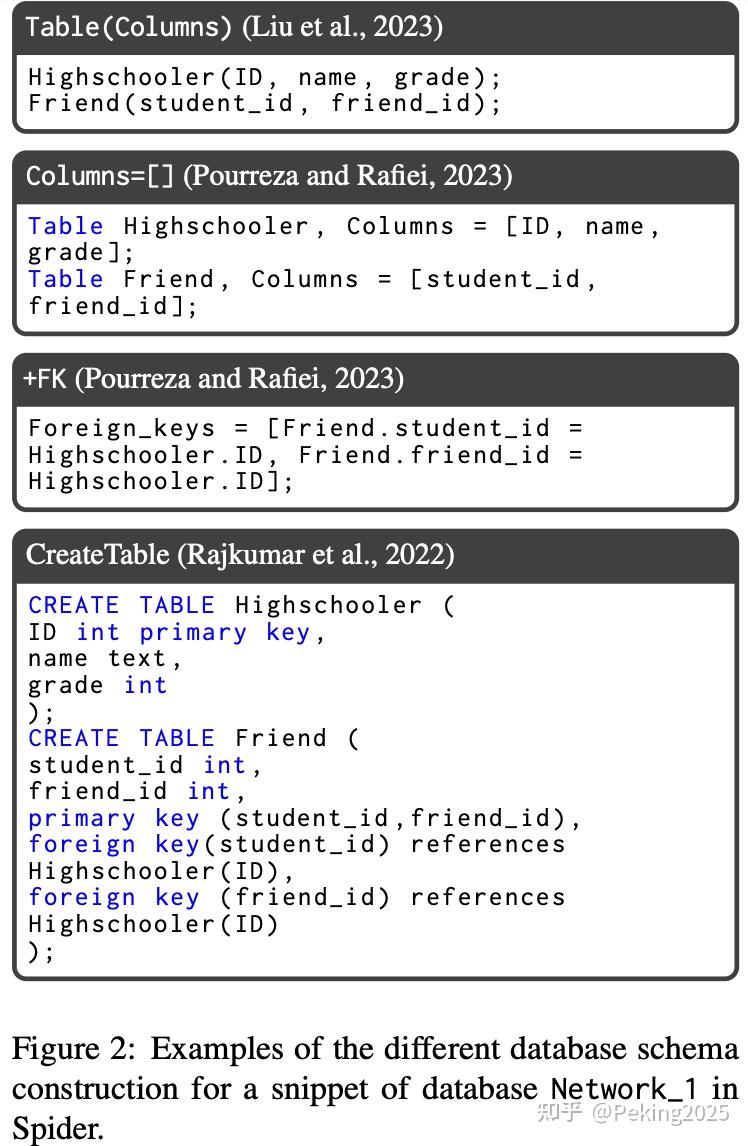 Table(Columns) (Liu et al., 2023)

Highschooler(ID, name, grade);
Friend(student_id, friend_id);

Columns=[] (Pourreza and Rafiei, 2023)

Table Highschooler, Columns = [ID, name, grade];
Table Friend, Columns = [student_id, friend_id];

+FK (Pourreza and Rafiei, 2023)

Foreign_keys = [Friend.student_id = Highschooler.ID, Friend.friend_id = Highschooler.ID];

CreateTable (Rajkumar et al., 2022)

CREATE TABLE Highschooler (
ID int primary key,
name text,
grade int
);
CREATE TABLE Friend (
student_id int,
friend_id int,
primary key (student_id,friend_id),
foreign key(student_id) references Highschooler(ID),
foreign key (friend_id) references Highschooler(ID)
);

Figure 2: Examples of the different database schema construction for a snippet of database Network_1 in Spider.

知乎 @Peking2025